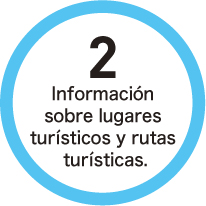 2

Información sobre lugares turísticos y rutas turísticas.